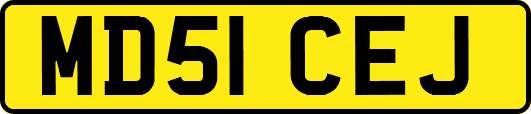 MD51 CEJ